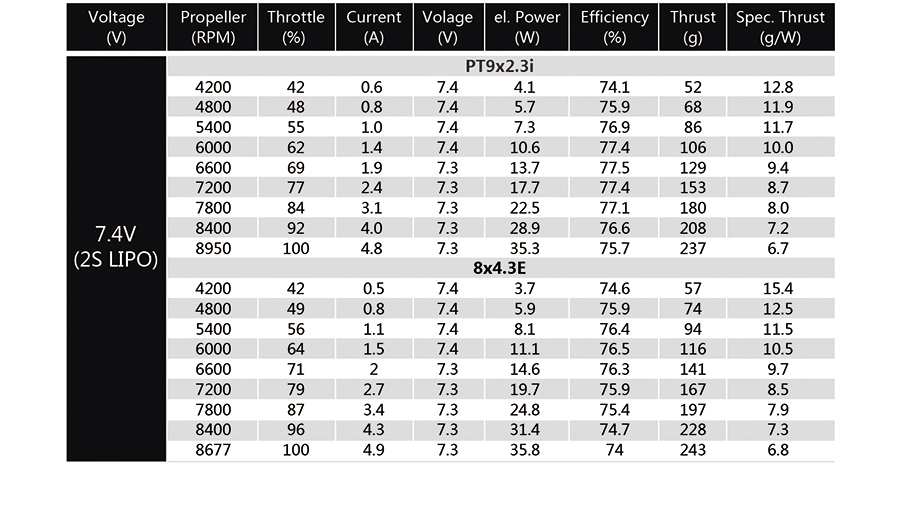 | Voltage (V) | Propeller (RPM) | Throttle (%) | Current (A) | Volage (V) | el. Power (W) | Efficiency (%) | Thrust (g) | Spec. Thrust (g/W) |
|---|---|---|---|---|---|---|---|---|
| 7.4V (2S LIPO) | PT9x2.3i | | | | | | | |
| | 4200 | 42 | 0.6 | 7.4 | 4.1 | 74.1 | 52 | 12.8 |
| | 4800 | 48 | 0.8 | 7.4 | 5.7 | 75.9 | 68 | 11.9 |
| | 5400 | 55 | 1.0 | 7.4 | 7.3 | 76.9 | 86 | 11.7 |
| | 6000 | 62 | 1.4 | 7.4 | 10.6 | 77.4 | 106 | 10.0 |
| | 6600 | 69 | 1.9 | 7.3 | 13.7 | 77.5 | 129 | 9.4 |
| | 7200 | 77 | 2.4 | 7.3 | 17.7 | 77.4 | 153 | 8.7 |
| | 7800 | 84 | 3.1 | 7.3 | 22.5 | 77.1 | 180 | 8.0 |
| | 8400 | 92 | 4.0 | 7.3 | 28.9 | 76.6 | 208 | 7.2 |
| | 8950 | 100 | 4.8 | 7.3 | 35.3 | 75.7 | 237 | 6.7 |
| | 8x4.3E | | | | | | | |
| | 4200 | 42 | 0.5 | 7.4 | 3.7 | 74.6 | 57 | 15.4 |
| | 4800 | 49 | 0.8 | 7.4 | 5.9 | 75.9 | 74 | 12.5 |
| | 5400 | 56 | 1.1 | 7.4 | 8.1 | 76.4 | 94 | 11.5 |
| | 6000 | 64 | 1.5 | 7.4 | 11.1 | 76.5 | 116 | 10.5 |
| | 6600 | 71 | 2 | 7.3 | 14.6 | 76.3 | 141 | 9.7 |
| | 7200 | 79 | 2.7 | 7.3 | 19.7 | 75.9 | 167 | 8.5 |
| | 7800 | 87 | 3.4 | 7.3 | 24.8 | 75.4 | 197 | 7.9 |
| | 8400 | 96 | 4.3 | 7.3 | 31.4 | 74.7 | 228 | 7.3 |
| | 8677 | 100 | 4.9 | 7.3 | 35.8 | 74 | 243 | 6.8 |